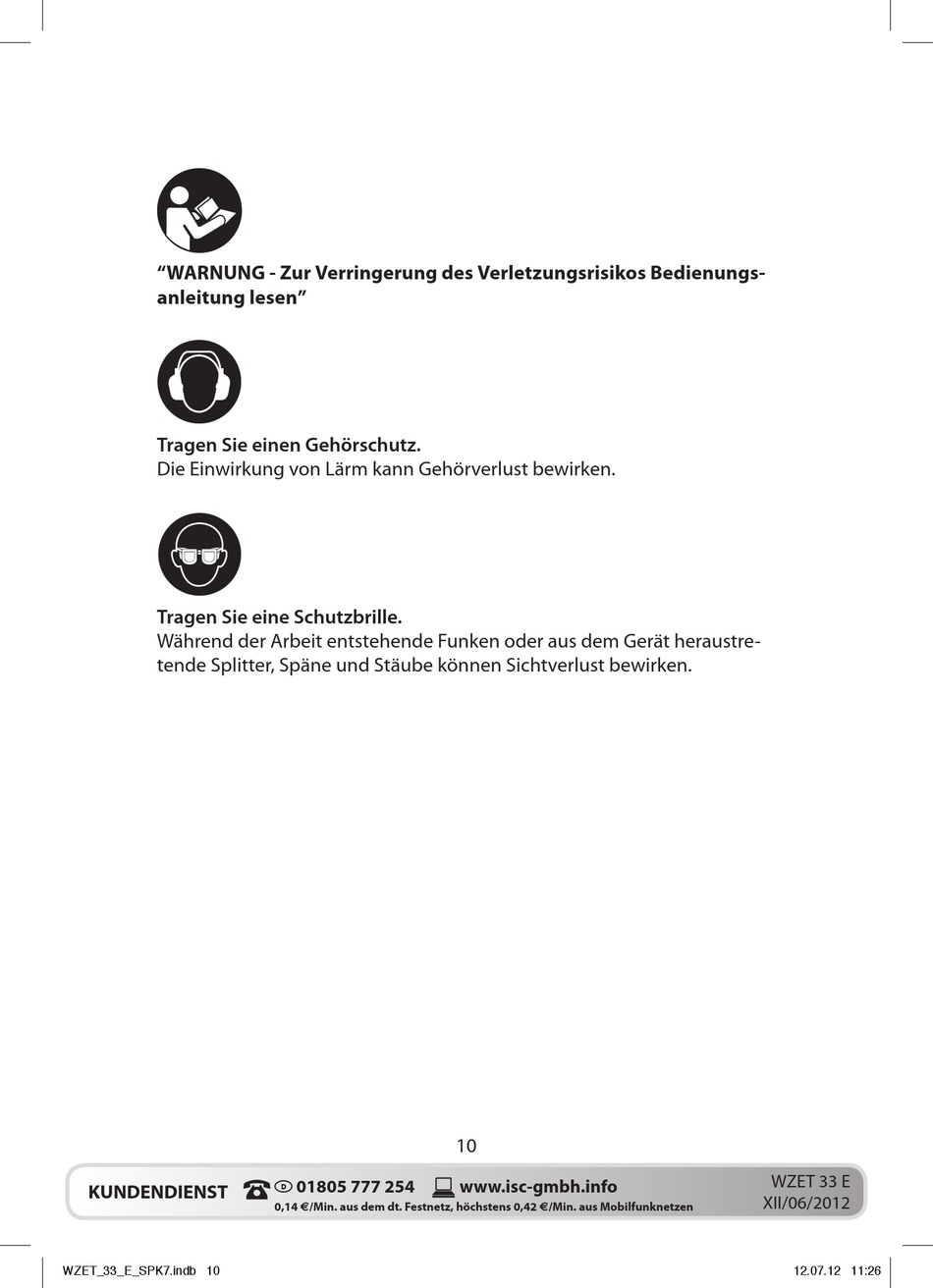 “WARNUNG - Zur Verringerung des Verletzungsrisikos Bedienungsanleitung lesen”

Tragen Sie einen Gehörschutz.
Die Einwirkung von Lärm kann Gehörverlust bewirken.

Tragen Sie eine Schutzbrille.
Während der Arbeit entstehende Funken oder aus dem Gerät heraustretende Splitter, Späne und Stäube können Sichtverlust bewirken.

10

KUNDENDIENST D 01805 777 254 www.isc-gmbh.info
0,14 €/Min. aus dem dt. Festnetz, höchstens 0,42 €/Min. aus Mobilfunknetzen

WZET 33 E
XII/06/2012

WZET_33_E_SPK7.indb 10 12.07.12 11:26